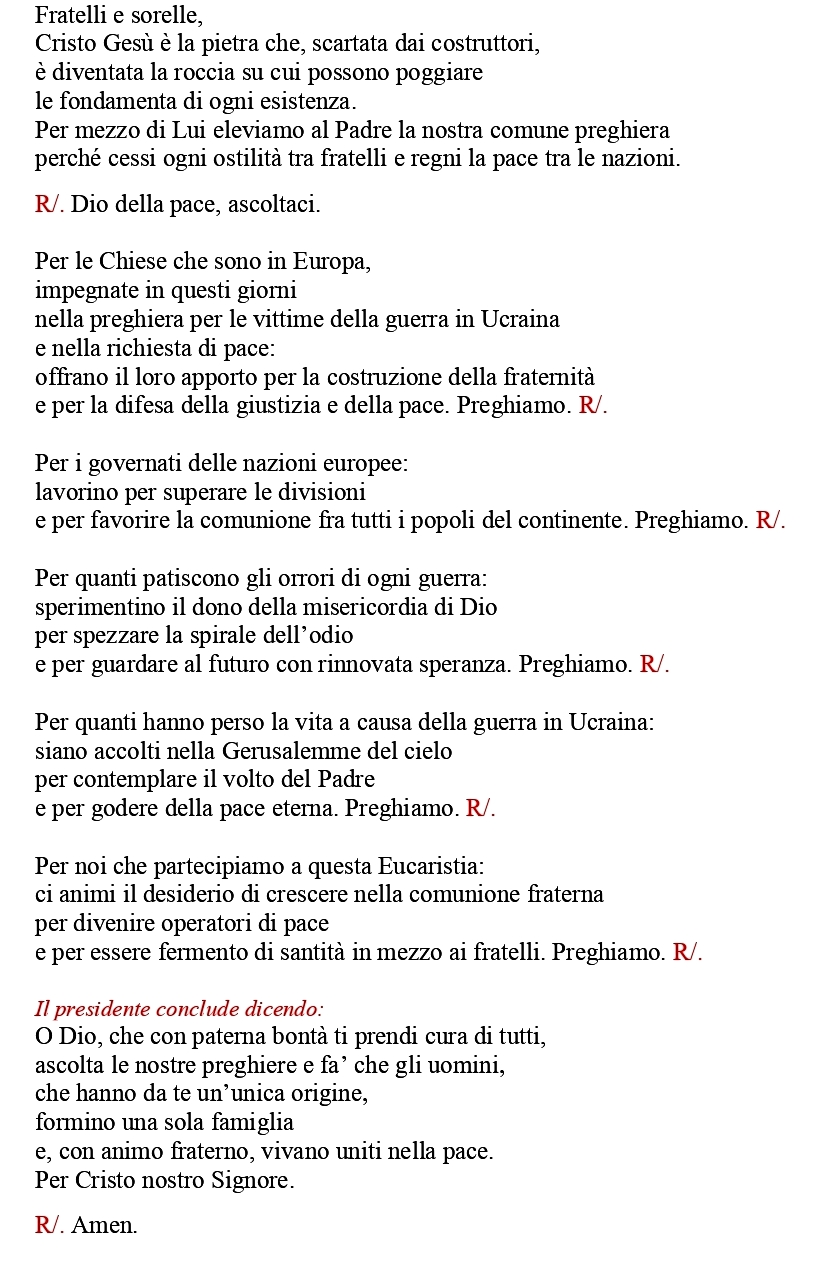 Fratelli e sorelle,
Cristo Gesù è la pietra che, scartata dai costruttori,
è diventata la roccia su cui possono poggiare
le fondamenta di ogni esistenza.
Per mezzo di Lui eleviamo al Padre la nostra comune preghiera
perché cessi ogni ostilità tra fratelli e regni la pace tra le nazioni.

R/. Dio della pace, ascoltaci.

Per le Chiese che sono in Europa,
impegnate in questi giorni
nella preghiera per le vittime della guerra in Ucraina
e nella richiesta di pace:
offrano il loro apporto per la costruzione della fraternità
e per la difesa della giustizia e della pace. Preghiamo. R/.

Per i governati delle nazioni europee:
lavorino per superare le divisioni
e per favorire la comunione fra tutti i popoli del continente. Preghiamo. R/.

Per quanti patiscono gli orrori di ogni guerra:
sperimentino il dono della misericordia di Dio
per spezzare la spirale dell'odio
e per guardare al futuro con rinnovata speranza. Preghiamo. R/.

Per quanti hanno perso la vita a causa della guerra in Ucraina:
siano accolti nella Gerusalemme del cielo
per contemplare il volto del Padre
e per godere della pace eterna. Preghiamo. R/.

Per noi che partecipiamo a questa Eucaristia:
ci animi il desiderio di crescere nella comunione fraterna
per divenire operatori di pace
e per essere fermento di santità in mezzo ai fratelli. Preghiamo. R/.

Il presidente conclude dicendo:
O Dio, che con paterna bontà ti prendi cura di tutti,
ascolta le nostre preghiere e fa' che gli uomini,
che hanno da te un'unica origine,
formino una sola famiglia
e, con animo fraterno, vivano uniti nella pace.
Per Cristo nostro Signore.

R/. Amen.